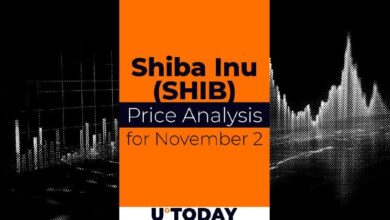 Shiba Inu (SHIB)
Price Analysis
for November 2

U°TODAY